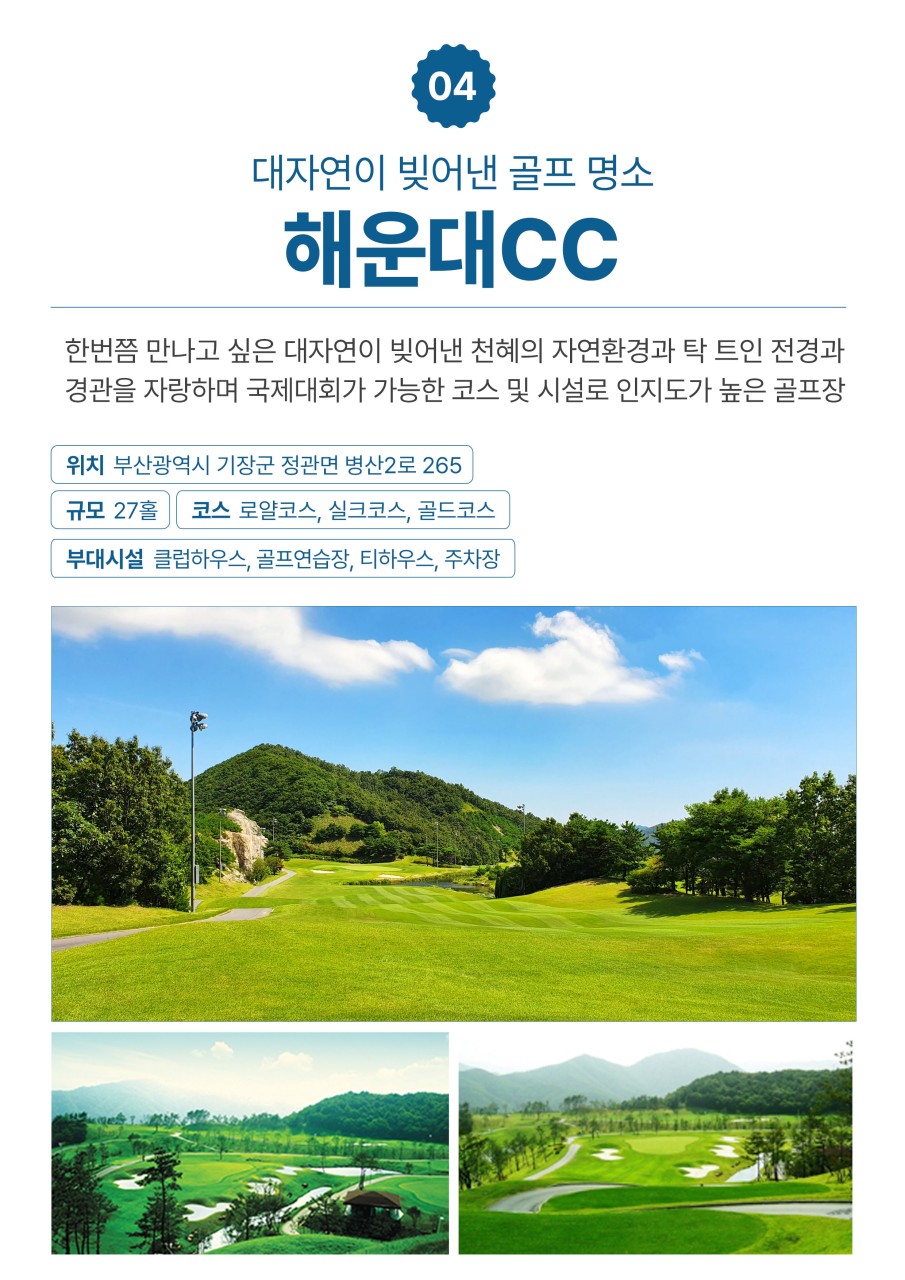 04

대자연이 빚어낸 골프 명소

해운대CC

한번쯤 만나고 싶은 대자연이 빚어낸 천혜의 자연환경과 탁 트인 전경과 경관을 자랑하며 국제대회가 가능한 코스 및 시설로 인지도가 높은 골프장

위치 부산광역시 기장군 정관면 병산2로 265

규모 27홀

코스 로얄코스, 실크코스, 골드코스

부대시설 클럽하우스, 골프연습장, 티하우스, 주차장